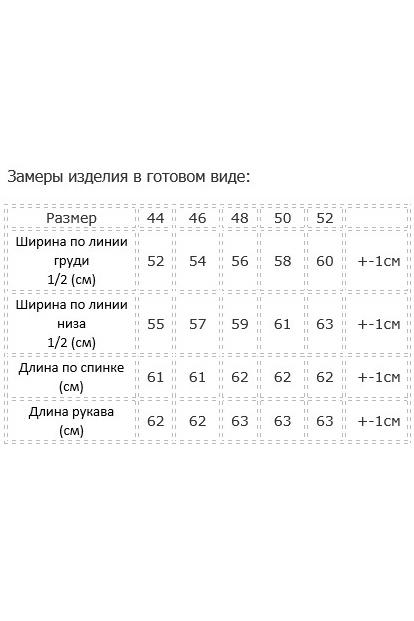 Замеры изделия в готовом виде:

| Размер | 44 | 46 | 48 | 50 | 52 | |
|---|---|---|---|---|---|---|
| Ширина по линии груди 1/2 (см) | 52 | 54 | 56 | 58 | 60 | +-1см |
| Ширина по линии низа 1/2 (см) | 55 | 57 | 59 | 61 | 63 | +-1см |
| Длина по спинке (см) | 61 | 61 | 62 | 62 | 62 | +-1см |
| Длина рукава (см) | 62 | 62 | 63 | 63 | 63 | +-1см |